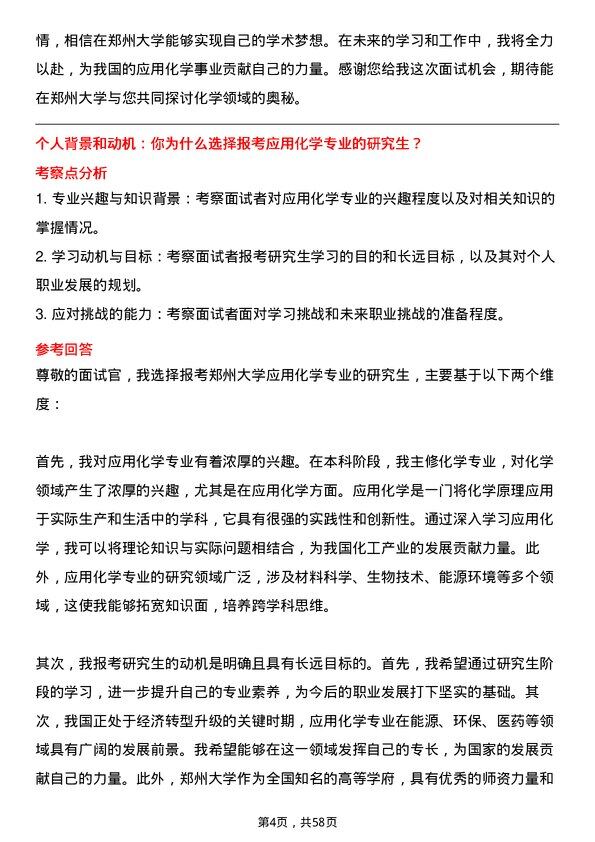 情，相信在郑州大学能够实现自己的学术梦想。在未来的学习和工作中，我将全力以赴，为我国的应用化学事业贡献自己的力量。感谢您给我这次面试机会，期待能在郑州大学与您共同探讨化学领域的奥秘。

个人背景和动机：你为什么选择报考应用化学专业的研究生？

考察点分析

1. 专业兴趣与知识背景：考察面试者对应用化学专业的兴趣程度以及对相关知识的掌握情况。

2. 学习动机与目标：考察面试者报考研究生学习的目的和长远目标，以及其对个人职业发展的规划。

3. 应对挑战的能力：考察面试者面对学习挑战和未来职业挑战的准备程度。

参考回答

尊敬的面试官，我选择报考郑州大学应用化学专业的研究生，主要基于以下两个维度：

首先，我对应用化学专业有着浓厚的兴趣。在本科阶段，我主修化学专业，对化学领域产生了浓厚的兴趣，尤其是在应用化学方面。应用化学是一门将化学原理应用于实际生产和生活中的学科，它具有很强的实践性和创新性。通过深入学习应用化学，我可以将理论知识与实际问题相结合，为我国化工产业的发展贡献力量。此外，应用化学专业的研究领域广泛，涉及材料科学、生物技术、能源环境等多个领域，这使我能够拓宽知识面，培养跨学科思维。

其次，我报考研究生的动机是明确且具有长远目标的。首先，我希望通过研究生阶段的学习，进一步提升自己的专业素养，为今后的职业发展打下坚实的基础。其次，我国正处于经济转型升级的关键时期，应用化学专业在能源、环保、医药等领域具有广阔的发展前景。我希望能够在这一领域发挥自己的专长，为国家的发展贡献自己的力量。此外，郑州大学作为全国知名的高等学府，具有优秀的师资力量和

第4页，共58页